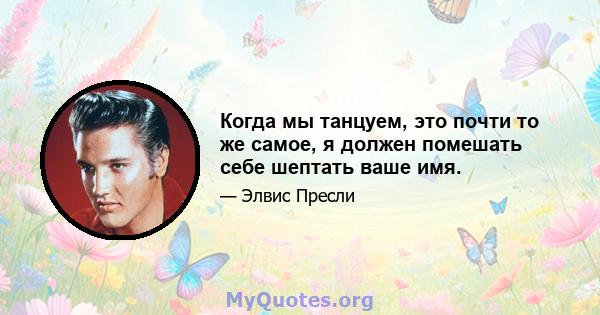 Когда мы танцуем, это почти то же самое, я должен помешать себе шептать ваше имя.

— Элвис Пресли

MyQuotes.org